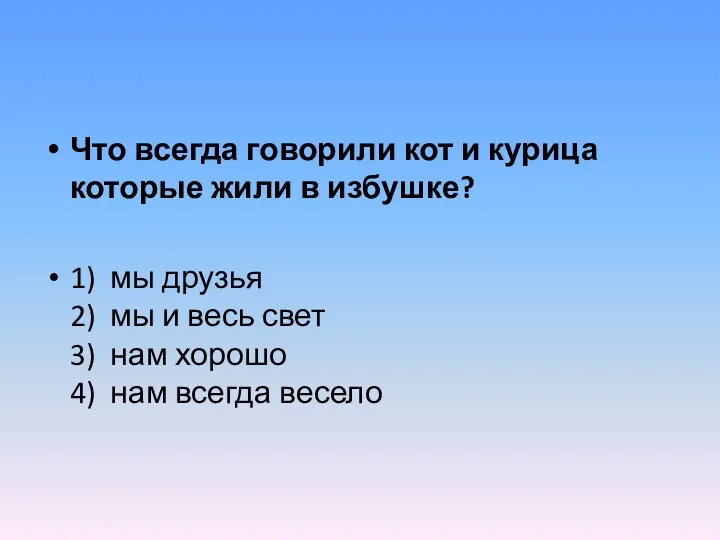 • Что всегда говорили кот и курица которые жили в избушке?

• 1) мы друзья
2) мы и весь свет
3) нам хорошо
4) нам всегда весело